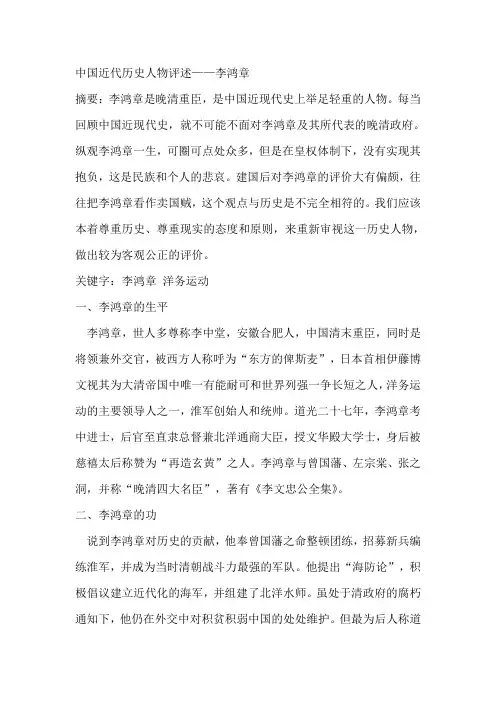 中国近代历史人物评述——李鸿章

摘要：李鸿章是晚清重臣，是中国近现代史上举足轻重的人物。每当回顾中国近现代史，就不可能不面对李鸿章及其所代表的晚清政府。纵观李鸿章一生，可圈可点处众多，但是在皇权体制下，没有实现其抱负，这是民族和个人的悲哀。建国后对李鸿章的评价大有偏颇，往往把李鸿章看作卖国贼，这个观点与历史是不完全相符的。我们应该本着尊重历史、尊重现实的态度和原则，来重新审视这一历史人物，做出较为客观公正的评价。

关键字：李鸿章 洋务运动

一、李鸿章的生平

李鸿章，世人多尊称李中堂，安徽合肥人，中国清末重臣，同时是将领兼外交官，被西方人称呼为“东方的俾斯麦”，日本首相伊藤博文视其为大清帝国中唯一有能耐可和世界列强一争长短之人，洋务运动的主要领导人之一，淮军创始人和统帅。道光二十七年，李鸿章考中进士，后官至直隶总督兼北洋通商大臣，授文华殿大学士，身后被慈禧太后称赞为“再造玄黄”之人。李鸿章与曾国藩、左宗棠、张之洞，并称“晚清四大名臣”，著有《李文忠公全集》。

二、李鸿章的功

说到李鸿章对历史的贡献，他奉曾国藩之命整顿团练，招募新兵编练淮军，并成为当时清朝战斗力最强的军队。他提出“海防论”，积极倡议建立近代化的海军，并组建了北洋水师。虽处于清政府的腐朽通知下，他仍在外交中对积贫积弱中国的处处维护。但最为后人称道